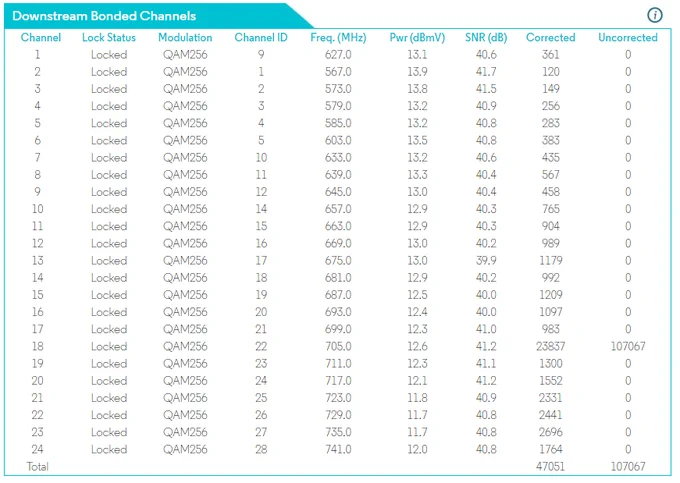 Downstream Bonded Channels

i

| Channel | Lock Status | Modulation | Channel ID | Freq. (MHz) | Pwr (dBmV) | SNR (dB) | Corrected | Uncorrected |
|---|---|---|---|---|---|---|---|---|
| 1 | Locked | QAM256 | 9 | 627.0 | 13.1 | 40.6 | 361 | 0 |
| 2 | Locked | QAM256 | 1 | 567.0 | 13.9 | 41.7 | 120 | 0 |
| 3 | Locked | QAM256 | 2 | 573.0 | 13.8 | 41.5 | 149 | 0 |
| 4 | Locked | QAM256 | 3 | 579.0 | 13.2 | 40.9 | 256 | 0 |
| 5 | Locked | QAM256 | 4 | 585.0 | 13.2 | 40.8 | 283 | 0 |
| 6 | Locked | QAM256 | 5 | 603.0 | 13.5 | 40.8 | 383 | 0 |
| 7 | Locked | QAM256 | 10 | 633.0 | 13.2 | 40.6 | 435 | 0 |
| 8 | Locked | QAM256 | 11 | 639.0 | 13.3 | 40.4 | 567 | 0 |
| 9 | Locked | QAM256 | 12 | 645.0 | 13.0 | 40.4 | 458 | 0 |
| 10 | Locked | QAM256 | 14 | 657.0 | 12.9 | 40.3 | 765 | 0 |
| 11 | Locked | QAM256 | 15 | 663.0 | 12.9 | 40.3 | 904 | 0 |
| 12 | Locked | QAM256 | 16 | 669.0 | 13.0 | 40.2 | 989 | 0 |
| 13 | Locked | QAM256 | 17 | 675.0 | 13.0 | 39.9 | 1179 | 0 |
| 14 | Locked | QAM256 | 18 | 681.0 | 12.9 | 40.2 | 992 | 0 |
| 15 | Locked | QAM256 | 19 | 687.0 | 12.5 | 40.0 | 1209 | 0 |
| 16 | Locked | QAM256 | 20 | 693.0 | 12.4 | 40.0 | 1097 | 0 |
| 17 | Locked | QAM256 | 21 | 699.0 | 12.3 | 41.0 | 983 | 0 |
| 18 | Locked | QAM256 | 22 | 705.0 | 12.6 | 41.2 | 23837 | 107067 |
| 19 | Locked | QAM256 | 23 | 711.0 | 12.3 | 41.1 | 1300 | 0 |
| 20 | Locked | QAM256 | 24 | 717.0 | 12.1 | 41.2 | 1552 | 0 |
| 21 | Locked | QAM256 | 25 | 723.0 | 11.8 | 40.9 | 2331 | 0 |
| 22 | Locked | QAM256 | 26 | 729.0 | 11.7 | 40.8 | 2441 | 0 |
| 23 | Locked | QAM256 | 27 | 735.0 | 11.7 | 40.8 | 2696 | 0 |
| 24 | Locked | QAM256 | 28 | 741.0 | 12.0 | 40.8 | 1764 | 0 |
| Total | | | | | | | 47051 | 107067 |